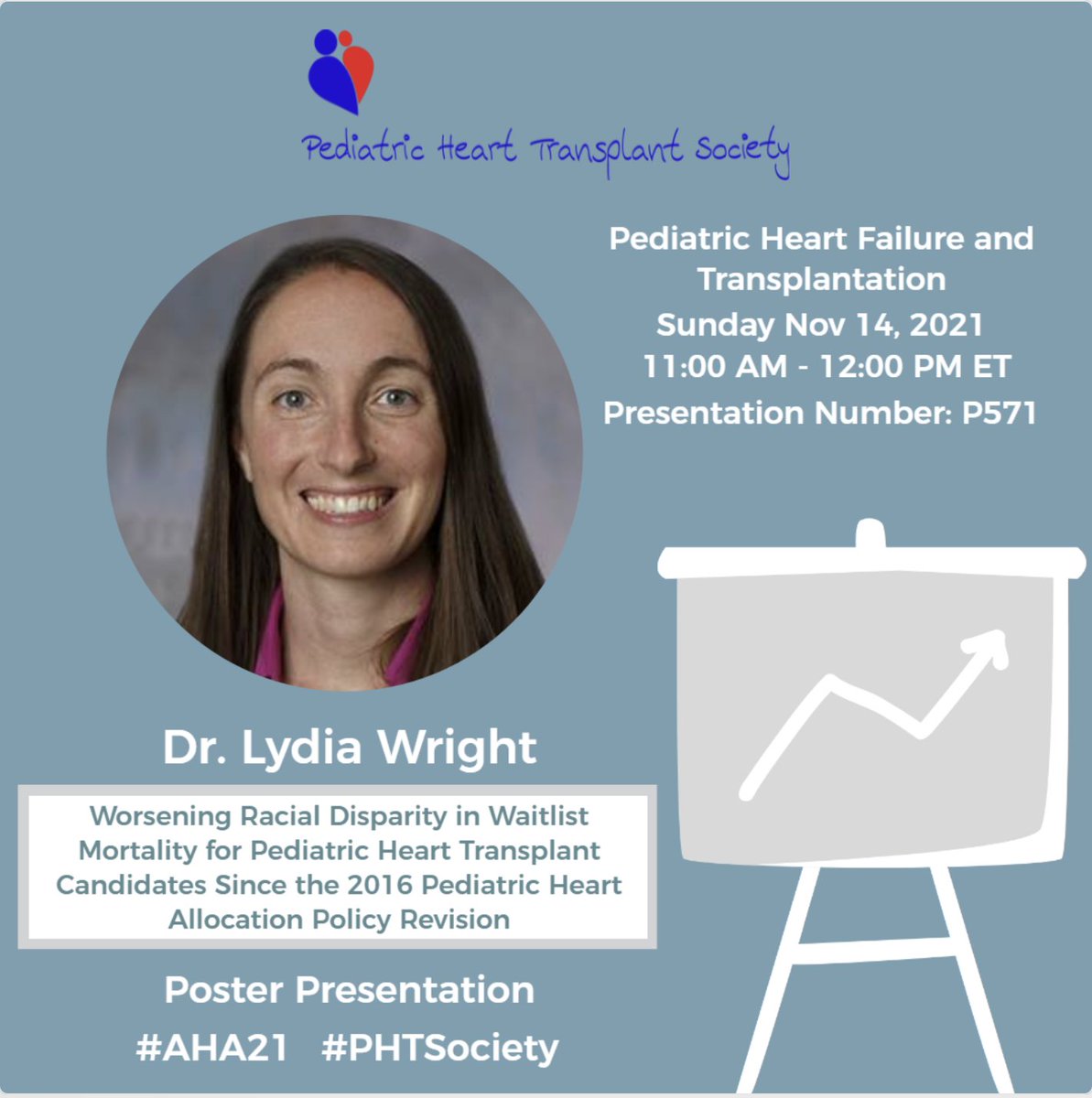 Pediatric Heart Transplant Society

Pediatric Heart Failure and Transplantation
Sunday Nov 14, 2021
11:00 AM - 12:00 PM ET
Presentation Number: P571

Dr. Lydia Wright

Worsening Racial Disparity in Waitlist Mortality for Pediatric Heart Transplant Candidates Since the 2016 Pediatric Heart Allocation Policy Revision

Poster Presentation
#AHA21 #PHTSociety